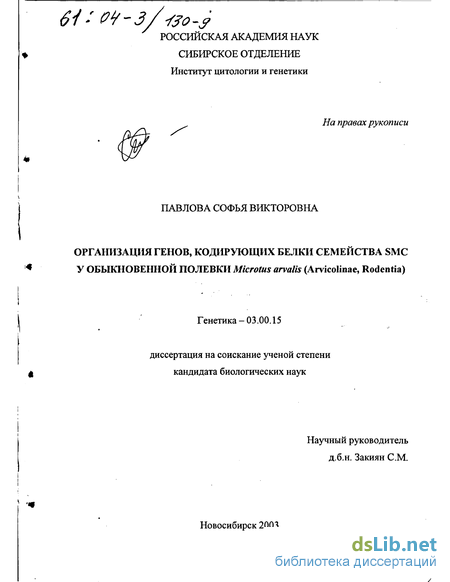 61:04-3/130-9

РОССИЙСКАЯ АКАДЕМИЯ НАУК
СИБИРСКОЕ ОТДЕЛЕНИЕ
Институт цитологии и генетики

На правах рукописи

ПАВЛОВА СОФЬЯ ВИКТОРОВНА

ОРГАНИЗАЦИЯ ГЕНОВ, КОДИРУЮЩИХ БЕЛКИ СЕМЕЙСТВА SMC У ОБЫКНОВЕННОЙ ПОЛЕВКИ Microtus arvalis (Arvicolinae, Rodentia)

Генетика – 03.00.15

диссертация на соискание ученой степени
кандидата биологических наук

Научный руководитель
д.б.н. Закиян С.М.

Новосибирск 2003

dsLib.net
библиотека диссертаций